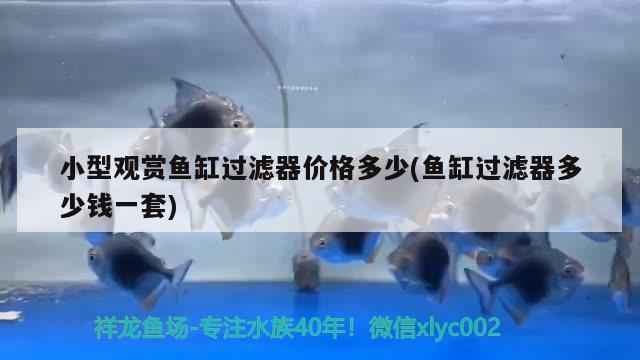 小型观赏鱼缸过滤器价格多少(鱼缸过滤器多少钱一套)

祥龙鱼场-专注水族40年！微信xlyc002